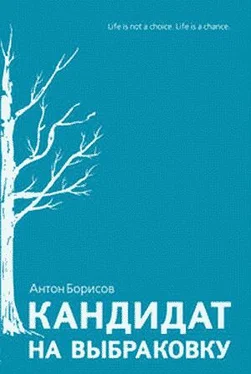 Life is not a choice. Life is a chance.

Антон Борисов

КАНДИДАТ НА ВЫБРАКОВКУ